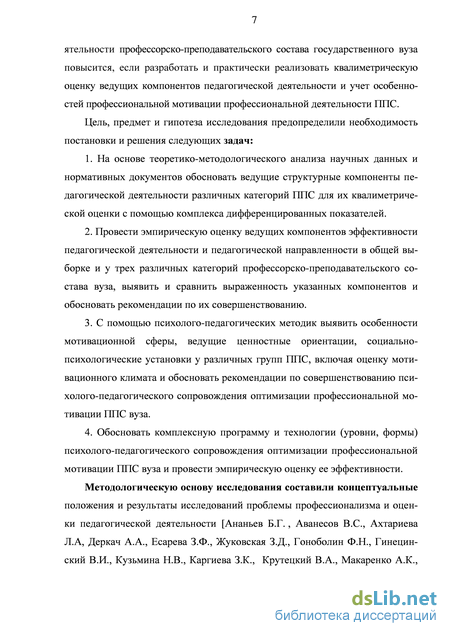 7

ятельности профессорско-преподавательского состава государственного вуза повысится, если разработать и практически реализовать квалиметрическую оценку ведущих компонентов педагогической деятельности и учет особенностей профессиональной мотивации профессиональной деятельности ППС.

Цель, предмет и гипотеза исследования предопределили необходимость постановки и решения следующих задач:

1. На основе теоретико-методологического анализа научных данных и нормативных документов обосновать ведущие структурные компоненты педагогической деятельности различных категорий ППС для их квалиметрической оценки с помощью комплекса дифференцированных показателей.

2. Провести эмпирическую оценку ведущих компонентов эффективности педагогической деятельности и педагогической направленности в общей выборке и у трех различных категорий профессорско-преподавательского состава вуза, выявить и сравнить выраженность указанных компонентов и обосновать рекомендации по их совершенствованию.

3. С помощью психолого-педагогических методик выявить особенности мотивационной сферы, ведущие ценностные ориентации, социально-психологические установки у различных групп ППС, включая оценку мотивационного климата и обосновать рекомендации по совершенствованию психолого-педагогического сопровождения оптимизации профессиональной мотивации ППС вуза.

4. Обосновать комплексную программу и технологии (уровни, формы) психолого-педагогического сопровождения оптимизации профессиональной мотивации ППС вуза и провести эмпирическую оценку ее эффективности.

Методологическую основу исследования составили концептуальные положения и результаты исследований проблемы профессионализма и оценки педагогической деятельности [Ананьев Б.Г. , Аванесов В.С., Ахтариева Л.А, Деркач А.А., Есарева З.Ф., Жуковская З.Д., Гоноболин Ф.Н., Гинецинский В.И., Кузьмина Н.В., Каргиева З.К., Крутецкий В.А., Макаренко А.К.,

dsLib.net
библиотека диссертаций